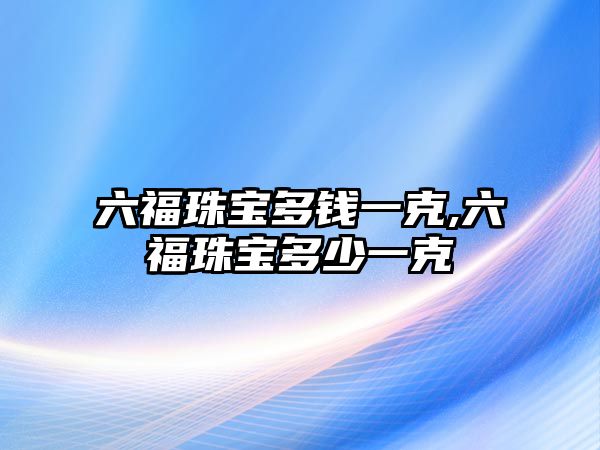 六福珠宝多钱一克,六福珠宝多少一克